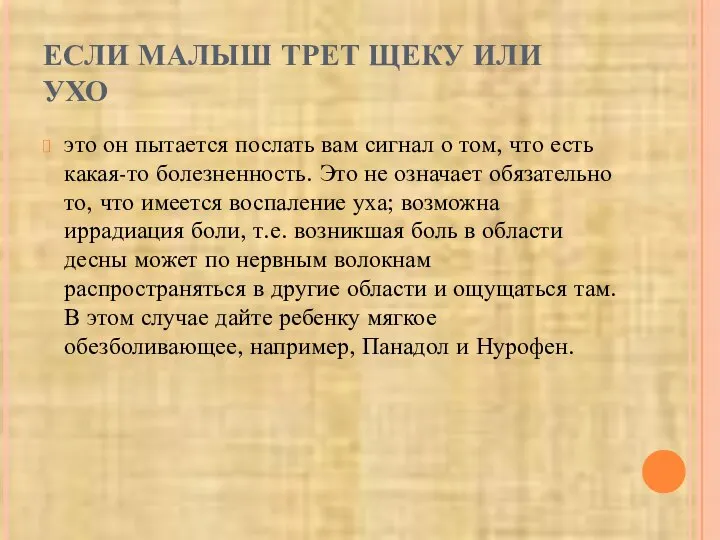 ЕСЛИ МАЛЫШ ТРЕТ ЩЕКУ ИЛИ УХО

это он пытается послать вам сигнал о том, что есть какая-то болезненность. Это не означает обязательно то, что имеется воспаление уха; возможна иррадиация боли, т.е. возникшая боль в области десны может по нервным волокнам распространяться в другие области и ощущаться там. В этом случае дайте ребенку мягкое обезболивающее, например, Панадол и Нурофен.